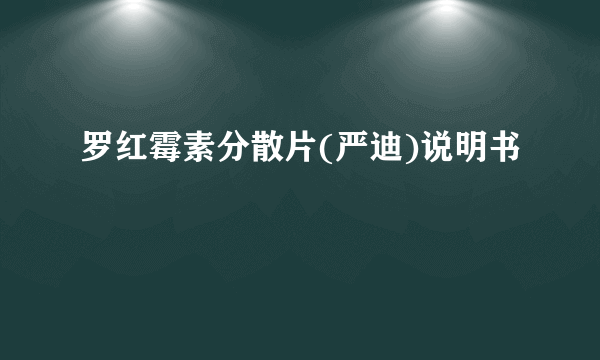 罗红霉素分散片(严迪)说明书